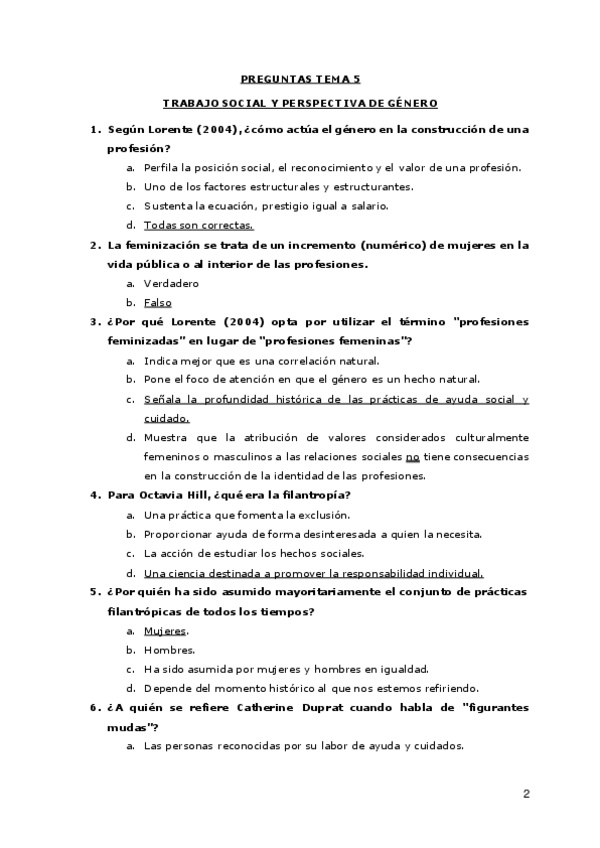 PREGUNTAS TEMA 5

TRABAJO SOCIAL Y PERSPECTIVA DE GÉNERO

1. Según Lorente (2004), ¿cómo actúa el género en la construcción de una profesión?
a. Perfila la posición social, el reconocimiento y el valor de una profesión.
b. Uno de los factores estructurales y estructurantes.
c. Sustenta la ecuación, prestigio igual a salario.
d. Todas son correctas.

2. La feminización se trata de un incremento (numérico) de mujeres en la vida pública o al interior de las profesiones.
a. Verdadero
b. Falso

3. ¿Por qué Lorente (2004) opta por utilizar el término "profesiones feminizadas" en lugar de "profesiones femeninas"?
a. Indica mejor que es una correlación natural.
b. Pone el foco de atención en que el género es un hecho natural.
c. Señala la profundidad histórica de las prácticas de ayuda social y cuidado.
d. Muestra que la atribución de valores considerados culturalmente femeninos o masculinos a las relaciones sociales no tiene consecuencias en la construcción de la identidad de las profesiones.

4. Para Octavia Hill, ¿qué era la filantropía?
a. Una práctica que fomenta la exclusión.
b. Proporcionar ayuda de forma desinteresada a quien la necesita.
c. La acción de estudiar los hechos sociales.
d. Una ciencia destinada a promover la responsabilidad individual.

5. ¿Por quién ha sido asumido mayoritariamente el conjunto de prácticas filantrópicas de todos los tiempos?
a. Mujeres.
b. Hombres.
c. Ha sido asumida por mujeres y hombres en igualdad.
d. Depende del momento histórico al que nos estemos refiriendo.

6. ¿A quién se refiere Catherine Duprat cuando habla de "figurantes mudas"?
a. Las personas reconocidas por su labor de ayuda y cuidados.

2